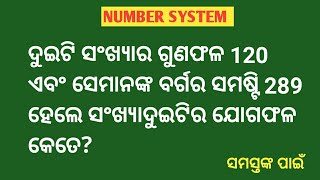 NUMBER SYSTEM

ଦୁଇଟି ସଂଖ୍ୟାର ଗୁଣଫଳ 120 ଏବଂ ସେମାନଙ୍କ ବର୍ଗର ସମଷ୍ଟି 289 ହେଲେ ସଂଖ୍ୟାଦୁଇଟିର ଯୋଗଫଳ କେତେ?

ସମସ୍ତଙ୍କ ପାଇଁ